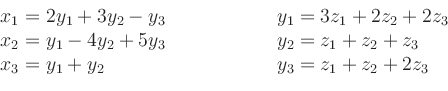 $x_1 = 2y_1 + 3y_2 - y_3$
$x_2 = y_1 - 4y_2 + 5y_3$
$x_3 = y_1 + y_2$

$y_1 = 3z_1 + 2z_2 + 2z_3$
$y_2 = z_1 + z_2 + z_3$
$y_3 = z_1 + z_2 + 2z_3$